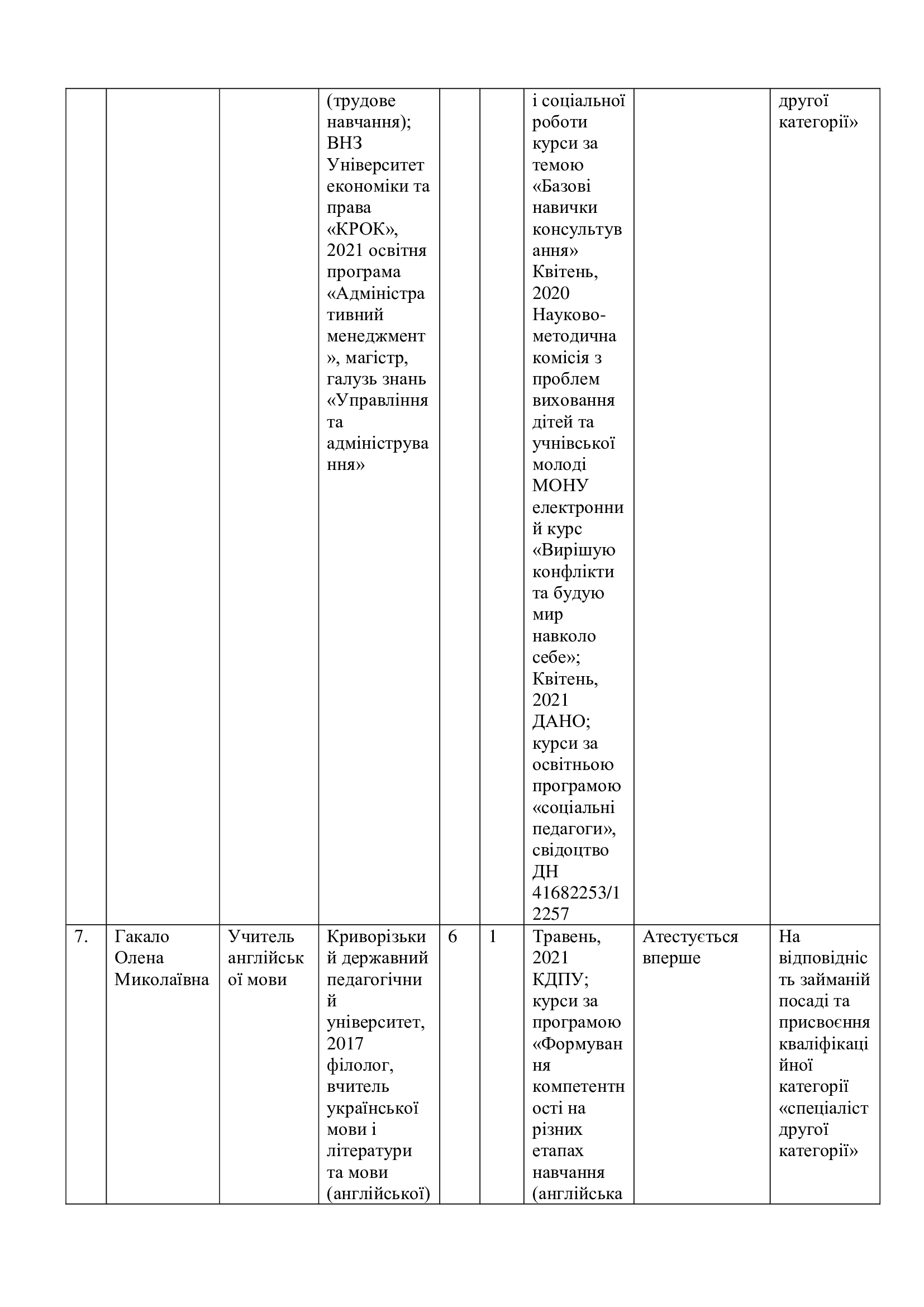 |  |  |  | (трудове навчання); ВНЗ Університет економіки та права «КРОК», 2021 освітня програма «Адміністративний менеджмент», магістр, галузь знань «Управління та адміністрування» |  |  | і соціальної роботи курси за темою «Базові навички консультування» Квітень, 2020 Науково-методична комісія з проблем виховання дітей та учнівської молоді МОНУ електронний курс «Вирішую конфлікти та будую мир навколо себе»; Квітень, 2021 ДАНО; курси за освітньою програмою «соціальні педагоги», свідоцтво ДН 41682253/12257 |  | другої категорії» |
|---|---|---|---|---|---|---|---|---|
| 7. | Гакало Олена Миколаївна | Учитель англійської мови | Криворізький державний педагогічний університет, 2017 філолог, вчитель української мови і літератури та мови (англійської) | 6 | 1 | Травень, 2021 КДПУ; курси за програмою «Формування компетентності на різних етапах навчання (англійська | Атестується вперше | На відповідність займаній посаді та присвоєння кваліфікаційної категорії «спеціаліст другої категорії» |